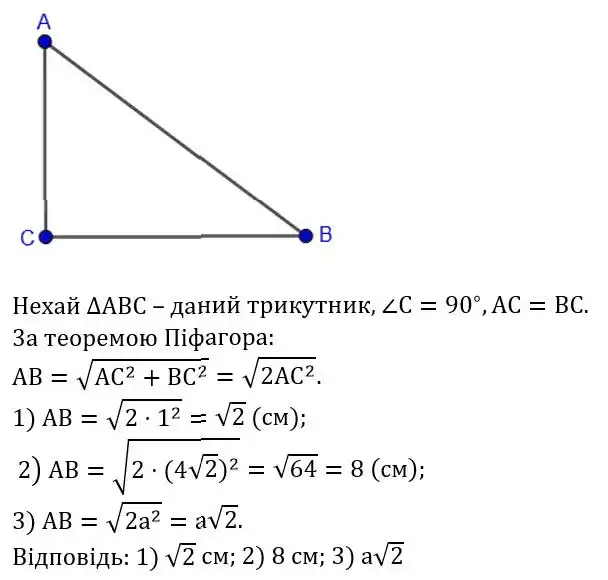 A

C

B

Нехай $\Delta ABC$ – даний трикутник, $\angle C = 90°$, $AC = BC$.
За теоремою Піфагора:
$AB = \sqrt{AC^2 + BC^2} = \sqrt{2AC^2}$.
1) $AB = \sqrt{2 \cdot 1^2} = \sqrt{2}$ (см);
2) $AB = \sqrt{2 \cdot (4\sqrt{2})^2} = \sqrt{64} = 8$ (см);
3) $AB = \sqrt{2a^2} = a\sqrt{2}$.
Відповідь: 1) $\sqrt{2}$ см; 2) 8 см; 3) $a\sqrt{2}$